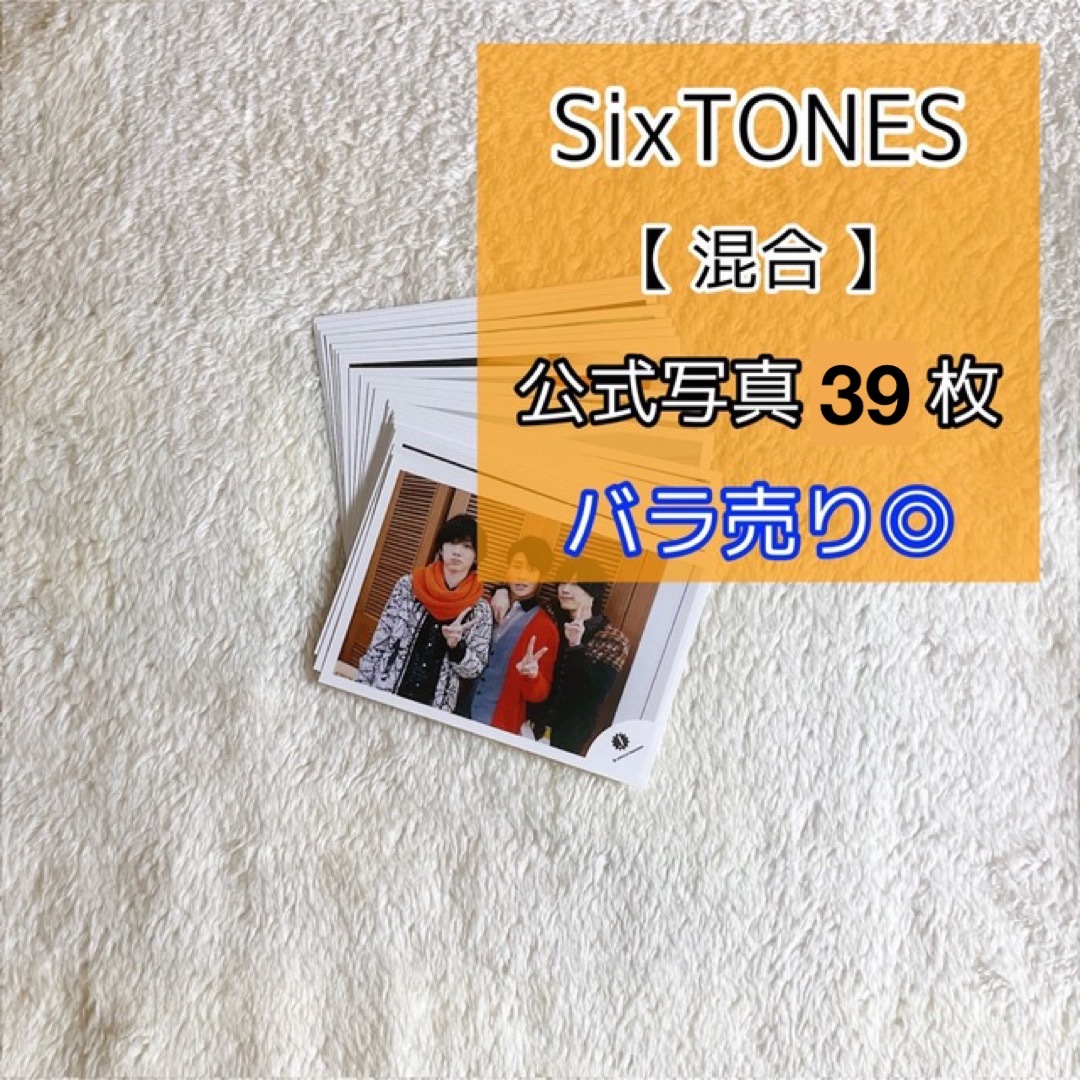 SixTONES
【 混合 】
公式写真 39 枚
バラ売り◎